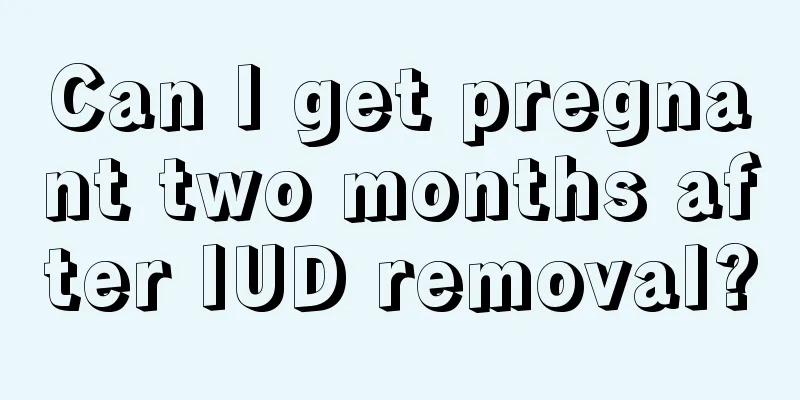 Can I get pregnant two months after IUD removal?